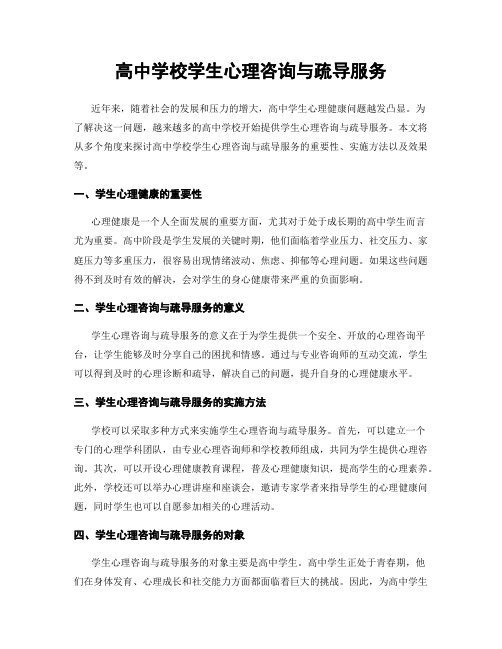 高中学校学生心理咨询与疏导服务

近年来，随着社会的发展和压力的增大，高中学生心理健康问题越发凸显。为了解决这一问题，越来越多的高中学校开始提供学生心理咨询与疏导服务。本文将从多个角度来探讨高中学校学生心理咨询与疏导服务的重要性、实施方法以及效果等。

一、学生心理健康的重要性

心理健康是一个人全面发展的重要方面，尤其对于处于成长期的高中学生而言尤为重要。高中阶段是学生发展的关键时期，他们面临着学业压力、社交压力、家庭压力等多重压力，很容易出现情绪波动、焦虑、抑郁等心理问题。如果这些问题得不到及时有效的解决，会对学生的身心健康带来严重的负面影响。

二、学生心理咨询与疏导服务的意义

学生心理咨询与疏导服务的意义在于为学生提供一个安全、开放的心理咨询平台，让学生能够及时分享自己的困扰和情感。通过与专业咨询师的互动交流，学生可以得到及时的心理诊断和疏导，解决自己的问题，提升自身的心理健康水平。

三、学生心理咨询与疏导服务的实施方法

学校可以采取多种方式来实施学生心理咨询与疏导服务。首先，可以建立一个专门的心理学科团队，由专业心理咨询师和学校教师组成，共同为学生提供心理咨询。其次，可以开设心理健康教育课程，普及心理健康知识，提高学生的心理素养。此外，学校还可以举办心理讲座和座谈会，邀请专家学者来指导学生的心理健康问题，同时学生也可以自愿参加相关的心理活动。

四、学生心理咨询与疏导服务的对象

学生心理咨询与疏导服务的对象主要是高中学生。高中学生正处于青春期，他们在身体发育、心理成长和社交能力方面都面临着巨大的挑战。因此，为高中学生